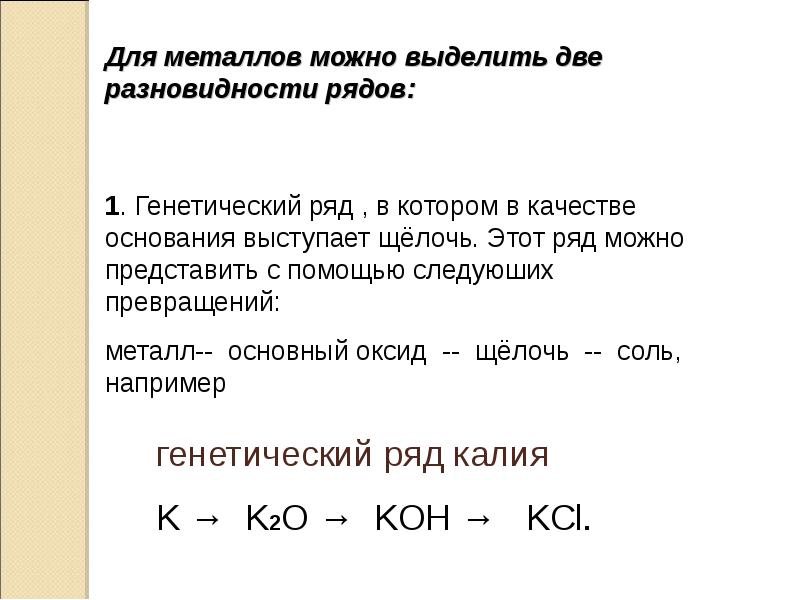 Для металлов можно выделить две разновидности рядов:

1. Генетический ряд , в котором в качестве основания выступает щёлочь. Этот ряд можно представить с помощью следуюших превращений:

металл-- основный оксид -- щёлочь -- соль, например

генетический ряд калия

$K \rightarrow K_2O \rightarrow KOH \rightarrow KCl$.